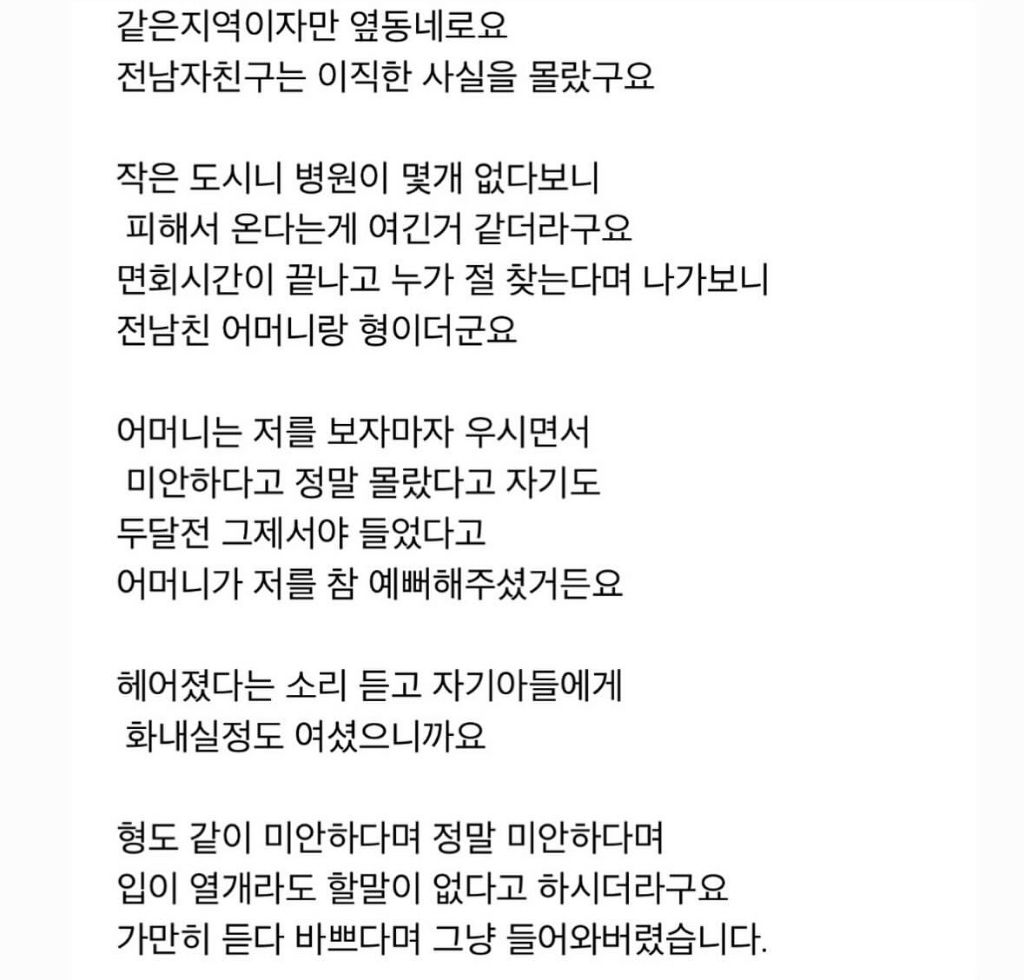 같은지역이자만 옆동네로요
전남자친구는 이직한 사실을 몰랐구요

작은 도시니 병원이 몇개 없다보니
피해서 온다는게 여긴거 같더라구요
면회시간이 끝나고 누가 절 찾는다며 나가보니
전남친 어머니랑 형이더군요

어머니는 저를 보자마자 우시면서
미안하다고 정말 몰랐다고 자기도
두달전 그제서야 들었다고
어머니가 저를 참 예뻐해주셨거든요

헤어졌다는 소리 듣고 자기아들에게
화내실정도 여셨으니까요

형도 같이 미안하다며 정말 미안하다며
입이 열개라도 할말이 없다고 하시더라구요
가만히 듣다 바쁘다며 그냥 들어와버렸습니다.